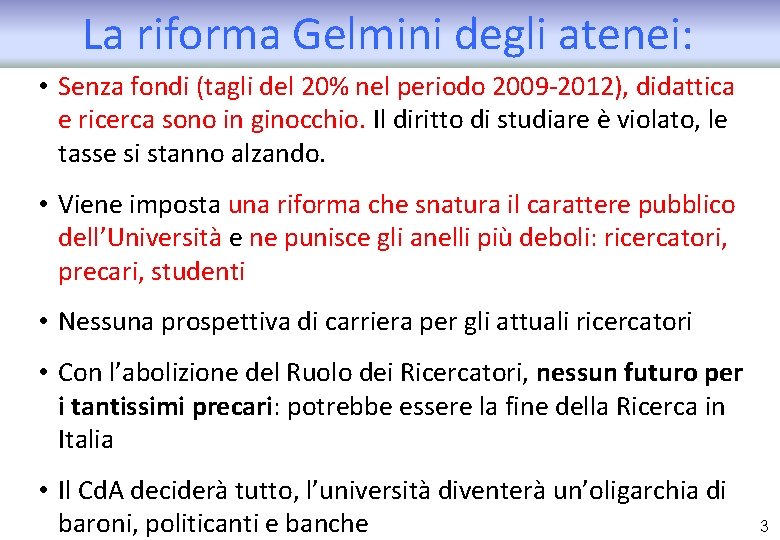 La riforma Gelmini degli atenei:

• Senza fondi (tagli del 20% nel periodo 2009-2012), didattica e ricerca sono in ginocchio. Il diritto di studiare è violato, le tasse si stanno alzando.

• Viene imposta una riforma che snatura il carattere pubblico dell'Università e ne punisce gli anelli più deboli: ricercatori, precari, studenti

• Nessuna prospettiva di carriera per gli attuali ricercatori

• Con l'abolizione del Ruolo dei Ricercatori, nessun futuro per i tantissimi precari: potrebbe essere la fine della Ricerca in Italia

• Il CdA deciderà tutto, l'università diventerà un'oligarchia di baroni, politicanti e banche

3